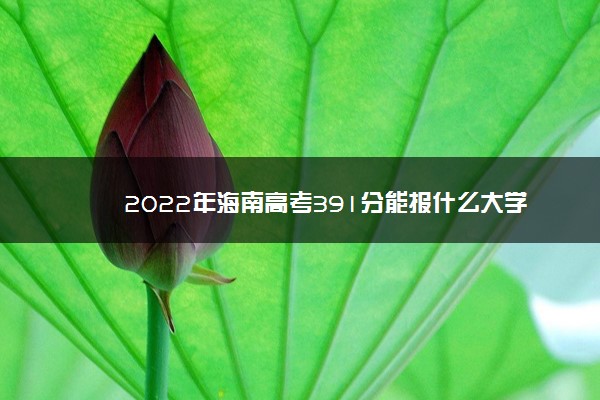 2022年海南高考391分能报什么大学